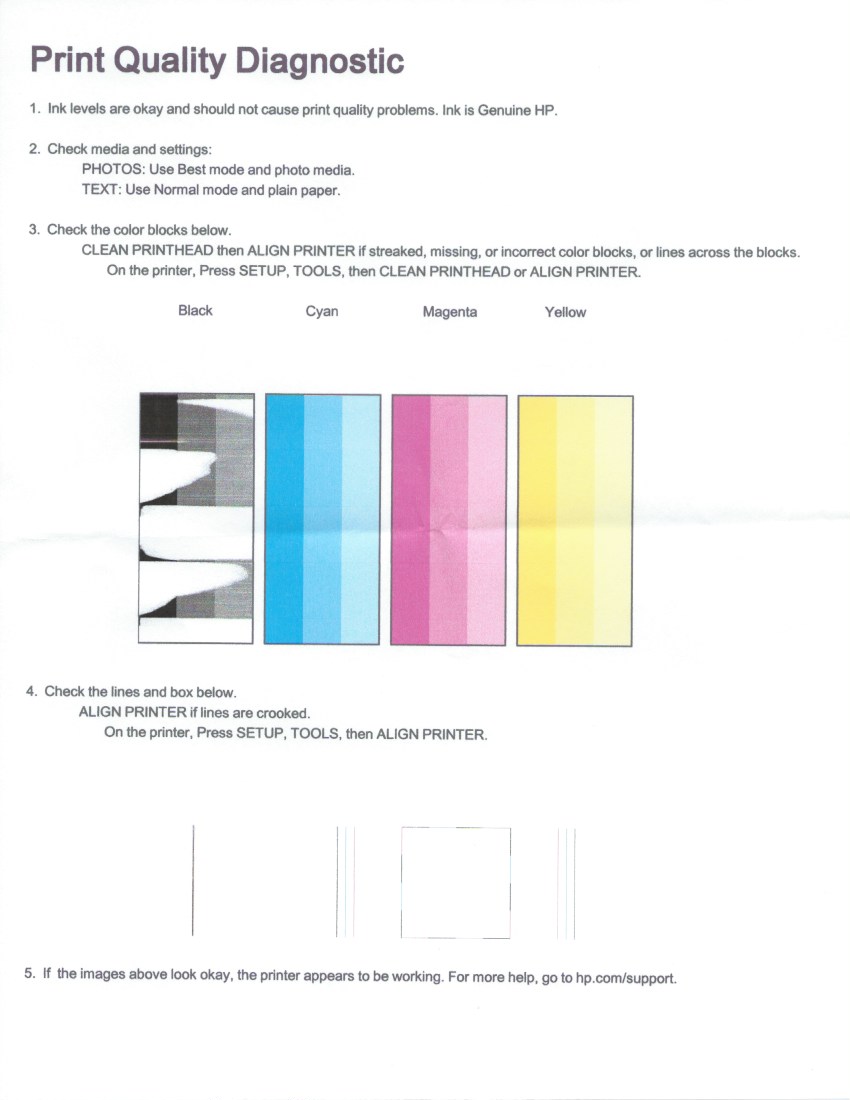 Print Quality Diagnostic

1. Ink levels are okay and should not cause print quality problems. Ink is Genuine HP.

2. Check media and settings:
PHOTOS: Use Best mode and photo media.
TEXT: Use Normal mode and plain paper.

3. Check the color blocks below.
CLEAN PRINTHEAD then ALIGN PRINTER if streaked, missing, or incorrect color blocks, or lines across the blocks.
On the printer, Press SETUP, TOOLS, then CLEAN PRINTHEAD or ALIGN PRINTER.

Black Cyan Magenta Yellow

4. Check the lines and box below.
ALIGN PRINTER if lines are crooked.
On the printer, Press SETUP, TOOLS, then ALIGN PRINTER.

5. If the images above look okay, the printer appears to be working. For more help, go to hp.com/support.